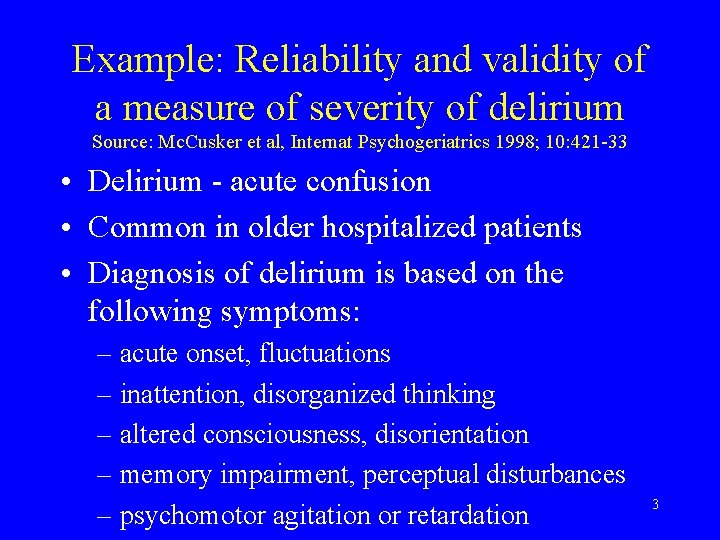 Example: Reliability and validity of a measure of severity of delirium
Source: McCusker et al, Internat Psychogeriatrics 1998; 10:421-33

• Delirium - acute confusion
• Common in older hospitalized patients
• Diagnosis of delirium is based on the following symptoms:
– acute onset, fluctuations
– inattention, disorganized thinking
– altered consciousness, disorientation
– memory impairment, perceptual disturbances
– psychomotor agitation or retardation

3